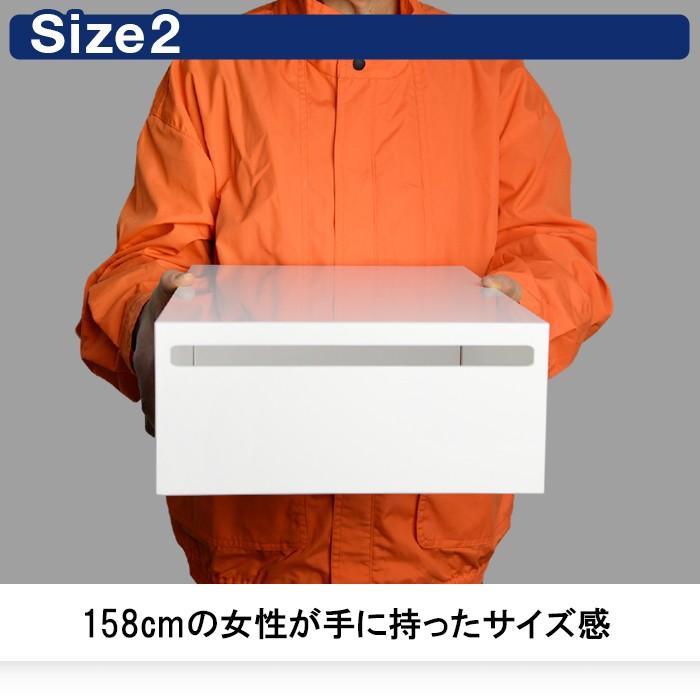 Size2

158cmの女性が手に持ったサイズ感